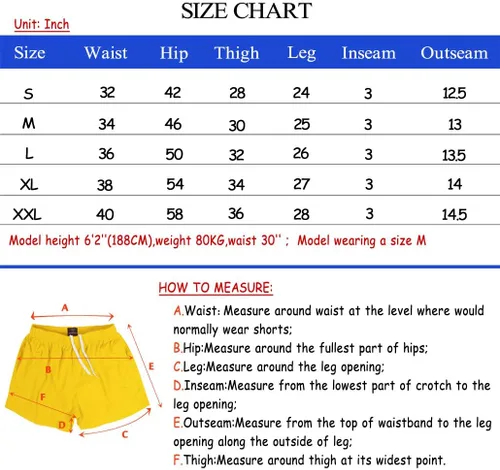 SIZE CHART

Unit: Inch

| Size | Waist | Hip | Thigh | Leg | Inseam | Outseam |
|---|---|---|---|---|---|---|
| S | 32 | 42 | 28 | 24 | 3 | 12.5 |
| M | 34 | 46 | 30 | 25 | 3 | 13 |
| L | 36 | 50 | 32 | 26 | 3 | 13.5 |
| XL | 38 | 54 | 34 | 27 | 3 | 14 |
| XXL | 40 | 58 | 36 | 28 | 3 | 14.5 |

Model height 6'2''(188CM),weight 80KG,waist 30'' ; Model wearing a size M

HOW TO MEASURE:

A B E F D C

A.Waist: Measure around waist at the level where would normally wear shorts;
B.Hip:Measure around the fullest part of hips;
C.Leg:Measure around the leg opening;
D.Inseam:Measure from the lowest part of crotch to the leg opening;
E.Outseam:Measure from the top of waistband to the leg opening along the outside of leg;
F.Thigh:Measure around thigh at its widest point.